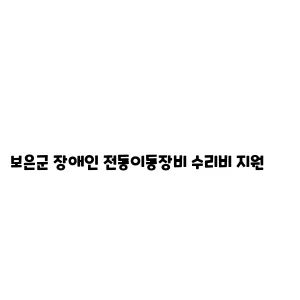 보은군 장애인 전동이동장비 수리비 지원